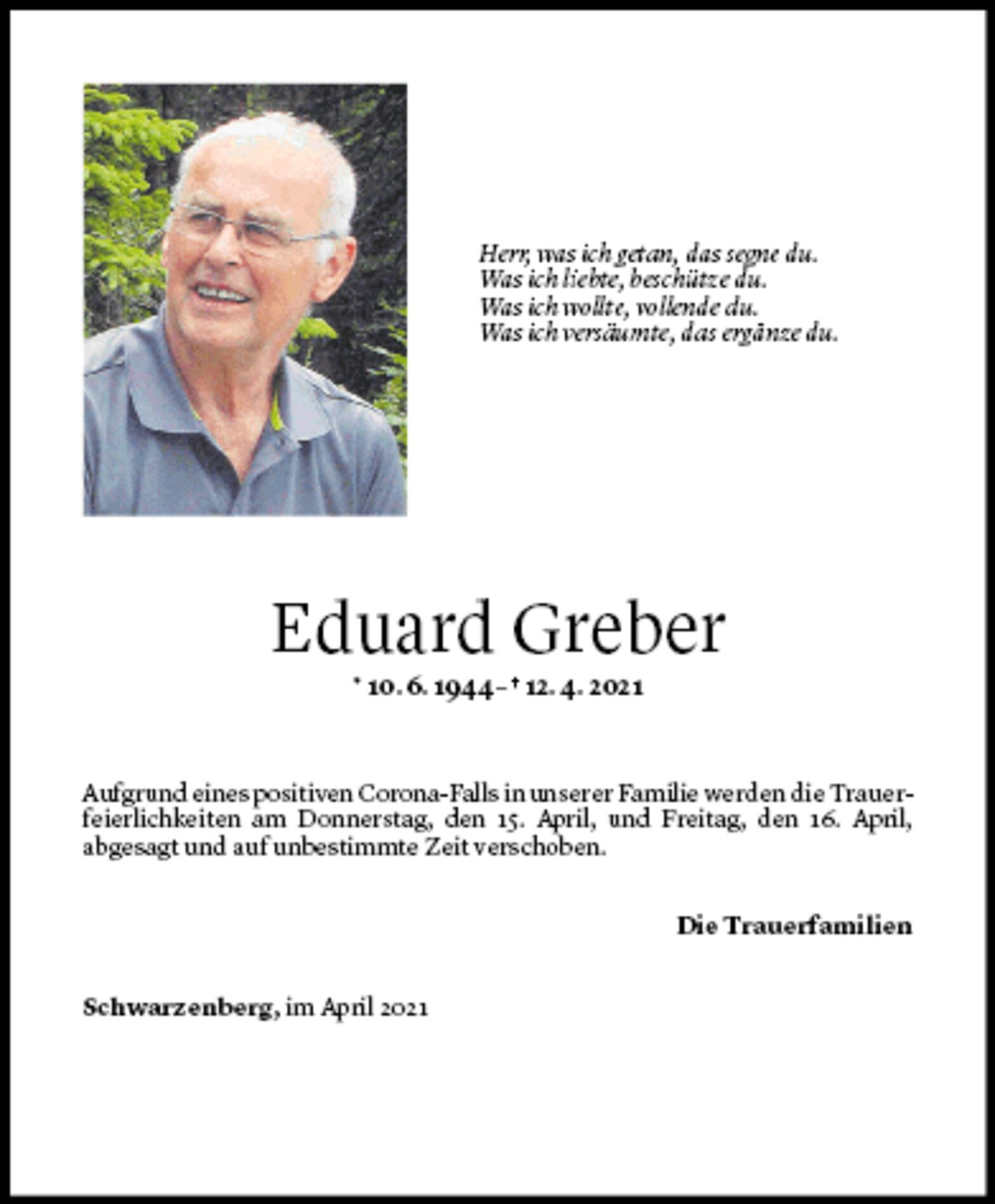 Herr, was ich getan, das segne du.
Was ich liebte, beschütze du.
Was ich wollte, vollende du.
Was ich versäumte, das ergänze du.

Eduard Greber

* 10. 6. 1944 – † 12. 4. 2021

Aufgrund eines positiven Corona-Falls in unserer Familie werden die Trauerfeierlichkeiten am Donnerstag, den 15. April, und Freitag, den 16. April, abgesagt und auf unbestimmte Zeit verschoben.

Die Trauerfamilien

Schwarzenberg, im April 2021